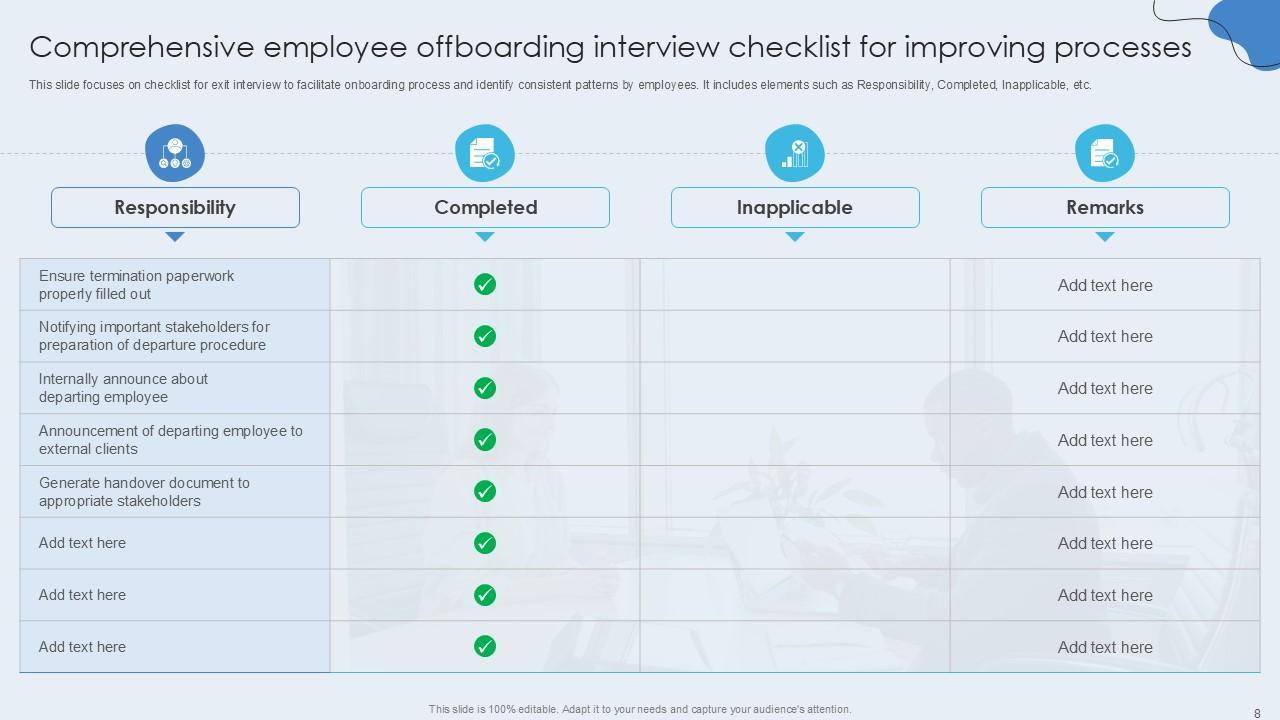 Comprehensive employee offboarding interview checklist for improving processes

This slide focuses on checklist for exit interview to facilitate onboarding process and identify consistent patterns by employees. It includes elements such as Responsibility, Completed, Inapplicable, etc.

| Responsibility | Completed | Inapplicable | Remarks |
|---|---|---|---|
| Ensure termination paperwork properly filled out | ✓ | | Add text here |
| Notifying important stakeholders for preparation of departure procedure | ✓ | | Add text here |
| Internally announce about departing employee | ✓ | | Add text here |
| Announcement of departing employee to external clients | ✓ | | Add text here |
| Generate handover document to appropriate stakeholders | ✓ | | Add text here |
| Add text here | ✓ | | Add text here |
| Add text here | ✓ | | Add text here |
| Add text here | ✓ | | Add text here |

This slide is 100% editable. Adapt it to your needs and capture your audience's attention.

8